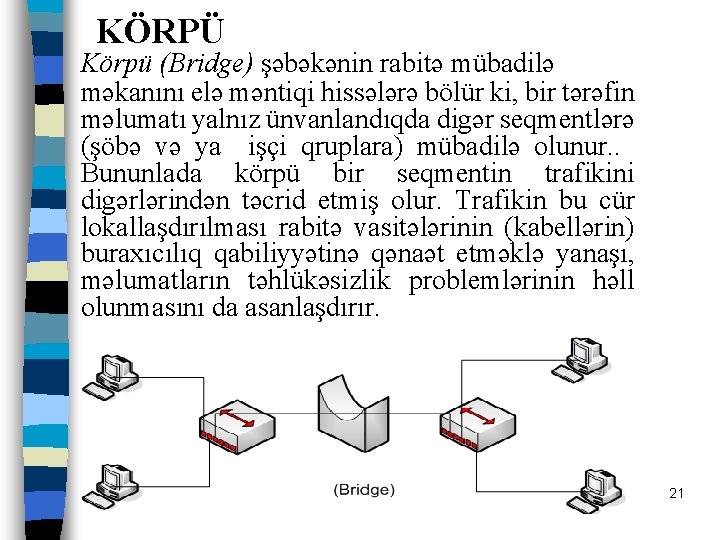 KÖRPÜ

Körpü (Bridge) şəbəkənin rabitə mübadilə məkanını elə məntiqi hissələrə bölür ki, bir tərəfin məlumatı yalnız ünvanlandıqda digər seqmentlərə (şöbə və ya işçi qruplara) mübadilə olunur.. Bununlada körpü bir seqmentin trafikini digərlərindən təcrid etmiş olur. Trafikin bu cür lokallaşdırılması rabitə vasitələrinin (kabellərin) buraxıcılıq qabiliyyətinə qənaət etməklə yanaşı, məlumatların təhlükəsizlik problemlərinin həll olunmasını da asanlaşdırır.

(Bridge)

21